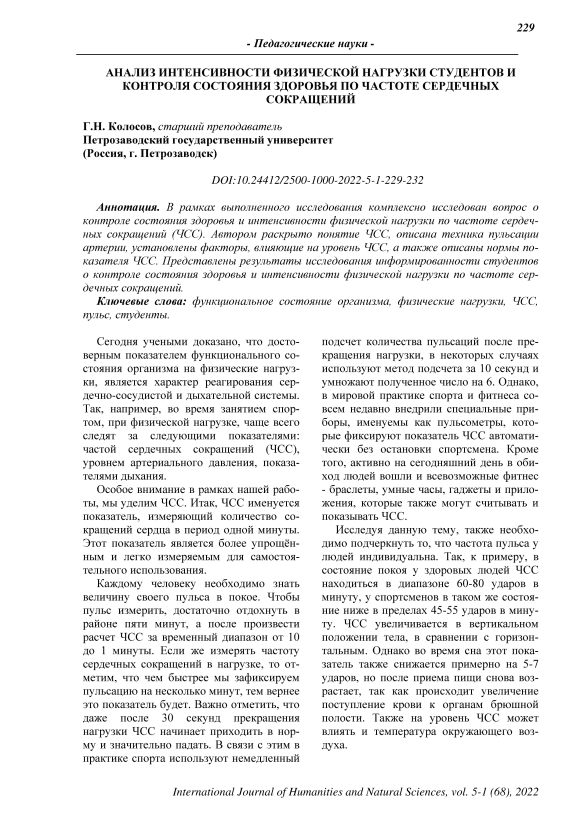 229

- Педагогические науки -

АНАЛИЗ ИНТЕНСИВНОСТИ ФИЗИЧЕСКОЙ НАГРУЗКИ СТУДЕНТОВ И КОНТРОЛЯ СОСТОЯНИЯ ЗДОРОВЬЯ ПО ЧАСТОТЕ СЕРДЕЧНЫХ СОКРАЩЕНИЙ

Г.Н. Колосов, старший преподаватель
Петрозаводский государственный университет
(Россия, г. Петрозаводск)

DOI:10.24412/2500-1000-2022-5-1-229-232

Аннотация. В рамках выполненного исследования комплексно исследован вопрос о контроле состояния здоровья и интенсивности физической нагрузки по частоте сердечных сокращений (ЧСС). Автором раскрыто понятие ЧСС, описана техника пульсации артерии, установлены факторы, влияющие на уровень ЧСС, а также описаны нормы показателя ЧСС. Представлены результаты исследования информированности студентов о контроле состояния здоровья и интенсивности физической нагрузки по частоте сердечных сокращений.

Ключевые слова: функциональное состояние организма, физические нагрузки, ЧСС, пульс, студенты.

Сегодня учеными доказано, что достоверным показателем функционального состояния организма на физические нагрузки, является характер реагирования сердечно-сосудистой и дыхательной системы. Так, например, во время занятием спортом, при физической нагрузке, чаще всего следят за следующими показателями: частой сердечных сокращений (ЧСС), уровнем артериального давления, показателями дыхания.

Особое внимание в рамках нашей работы, мы уделим ЧСС. Итак, ЧСС именуется показатель, измеряющий количество сокращений сердца в период одной минуты. Этот показатель является более упрощённым и легко измеряемым для самостоятельного использования.

Каждому человеку необходимо знать величину своего пульса в покое. Чтобы пульс измерить, достаточно отдохнуть в районе пяти минут, а после произвести расчет ЧСС за временный диапазон от 10 до 1 минуты. Если же измерять частоту сердечных сокращений в нагрузке, то отметим, что чем быстрее мы зафиксируем пульсацию на несколько минут, тем вернее это показатель будет. Важно отметить, что даже после 30 секунд прекращения нагрузки ЧСС начинает приходить в норму и значительно падать. В связи с этим в практике спорта используют немедленный подсчет количества пульсаций после прекращения нагрузки, в некоторых случаях используют метод подсчета за 10 секунд и умножают полученное число на 6. Однако, в мировой практике спорта и фитнеса совсем недавно внедрили специальные приборы, именуемы как пульсометры, которые фиксируют показатель ЧСС автоматически без остановки спортсмена. Кроме того, активно на сегодняшний день в обиход людей вошли и всевозможные фитнес - браслеты, умные часы, гаджеты и приложения, которые также могут считывать и показывать ЧСС.

Исследуя данную тему, также необходимо подчеркнуть то, что частота пульса у людей индивидуальна. Так, к примеру, в состояние покоя у здоровых людей ЧСС находиться в диапазоне 60-80 ударов в минуту, у спортсменов в таком же состояние ниже в пределах 45-55 ударов в минуту. ЧСС увеличивается в вертикальном положении тела, в сравнении с горизонтальным. Однако во время сна этот показатель также снижается примерно на 5-7 ударов, но после приема пищи снова возрастает, так как происходит увеличение поступление крови к органам брюшной полости. Также на уровень ЧСС может влиять и температура окружающего воздуха.

International Journal of Humanities and Natural Sciences, vol. 5-1 (68), 2022